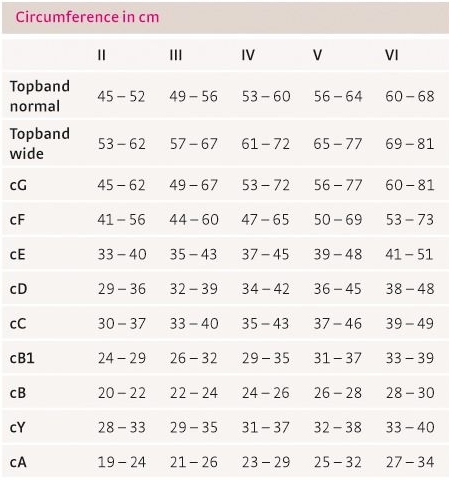 Circumference in cm

| | II | III | IV | V | VI |
|---|---|---|---|---|---|
| Topband normal | 45 – 52 | 49 – 56 | 53 – 60 | 56 – 64 | 60 – 68 |
| Topband wide | 53 – 62 | 57 – 67 | 61 – 72 | 65 – 77 | 69 – 81 |
| cG | 45 – 62 | 49 – 67 | 53 – 72 | 56 – 77 | 60 – 81 |
| cF | 41 – 56 | 44 – 60 | 47 – 65 | 50 – 69 | 53 – 73 |
| cE | 33 – 40 | 35 – 43 | 37 – 45 | 39 – 48 | 41 – 51 |
| cD | 29 – 36 | 32 – 39 | 34 – 42 | 36 – 45 | 38 – 48 |
| cC | 30 – 37 | 33 – 40 | 35 – 43 | 37 – 46 | 39 – 49 |
| cB1 | 24 – 29 | 26 – 32 | 29 – 35 | 31 – 37 | 33 – 39 |
| cB | 20 – 22 | 22 – 24 | 24 – 26 | 26 – 28 | 28 – 30 |
| cY | 28 – 33 | 29 – 35 | 31 – 37 | 32 – 38 | 33 – 40 |
| cA | 19 – 24 | 21 – 26 | 23 – 29 | 25 – 32 | 27 – 34 |